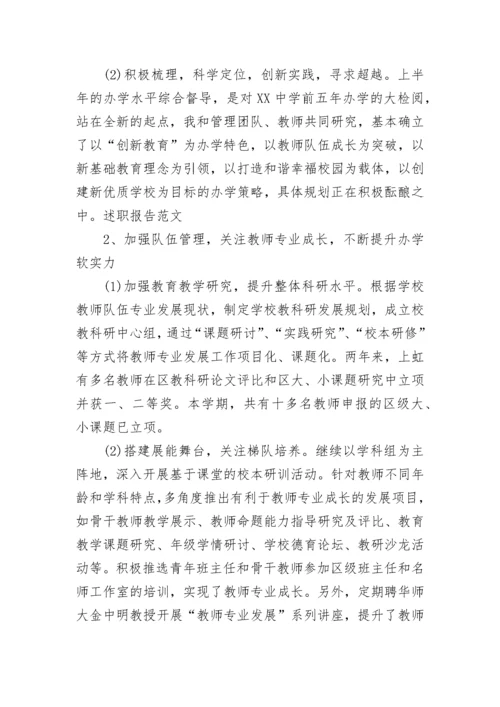 (2)积极梳理，科学定位，创新实践，寻求超越。上半年的办学水平综合督导，是对XX中学前五年办学的大检阅，站在全新的起点，我和管理团队、教师共同研究，基本确立了以“创新教育”为办学特色，以教师队伍成长为突破，以新基础教育理念为引领，以打造和谐幸福校园为载体，以创建新优质学校为目标的办学策略，具体规划正在积极酝酿之中。述职报告范文

2、加强队伍管理，关注教师专业成长，不断提升办学软实力

(1)加强教育教学研究，提升整体科研水平。根据学校教师队伍专业发展现状，制定学校教科研发展规划，成立校教科研中心组，通过“课题研讨”、“实践研究”、“校本研修”等方式将教师专业发展工作项目化、课题化。两年来，上虹有多名教师在区教科研论文评比和区大、小课题研究中立项并获一、二等奖。本学期，共有十多名教师申报的区级大、小课题已立项。

(2)搭建展能舞台，关注梯队培养。继续以学科组为主阵地，深入开展基于课堂的校本研训活动。针对教师不同年龄和学科特点，多角度推出有利于教师专业成长的发展项目，如骨干教师教学展示、教师命题能力指导研究及评比、教育教学课题研究、年级学情研讨、学校德育论坛、教研沙龙活动等。积极推选青年班主任和骨干教师参加区级班主任和名师工作室的培训，实现了教师专业成长。另外，定期聘华师大金中明教授开展“教师专业发展”系列讲座，提升了教师